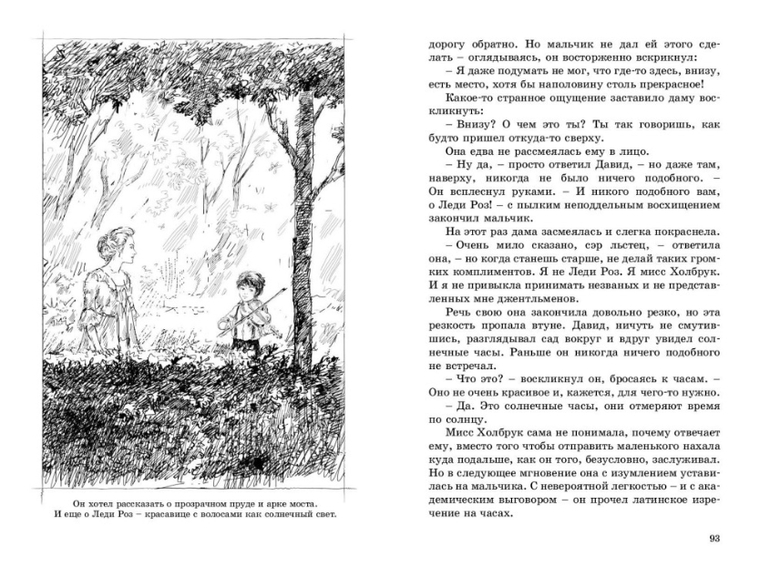 Он хотел рассказать о прозрачном пруде и арке моста. И еще о Леди Роз – красавице с волосами как солнечный свет.

дорогу обратно. Но мальчик не дал ей этого сделать – оглядываясь, он восторженно вскрикнул:

– Я даже подумать не мог, что где-то здесь, внизу, есть место, хотя бы наполовину столь прекрасное!

Какое-то странное ощущение заставило даму воскликнуть:

– Внизу? О чем это ты? Ты так говоришь, как будто пришел откуда-то сверху.

Она едва не рассмеялась ему в лицо.

– Ну да, – просто ответил Давид, – но даже там, наверху, никогда не было ничего подобного. – Он всплеснул руками. – И никого подобного вам, о Леди Роз! – с пылким неподдельным восхищением закончил мальчик.

На этот раз дама засмеялась и слегка покраснела.

– Очень мило сказано, сэр льстец, – ответила она, – но когда станешь старше, не делай таких громких комплиментов. Я не Леди Роз. Я мисс Холбрук. И я не привыкла принимать незваных и не представленных мне джентльменов.

Речь свою она закончила довольно резко, но эта резкость пропала втуне. Давид, ничуть не смутившись, разглядывал сад вокруг и вдруг увидел солнечные часы. Раньше он никогда ничего подобного не встречал.

– Что это? – воскликнул он, бросаясь к часам. – Оно не очень красивое и, кажется, для чего-то нужно.

– Да. Это солнечные часы, они отмеряют время по солнцу.

Мисс Холбрук сама не понимала, почему отвечает ему, вместо того чтобы отправить маленького нахала куда подальше, как он того, безусловно, заслуживал. Но в следующее мгновение она с изумлением уставилась на мальчика. С невероятной легкостью – и с академическим выговором – он прочел латинское изречение на часах.

93